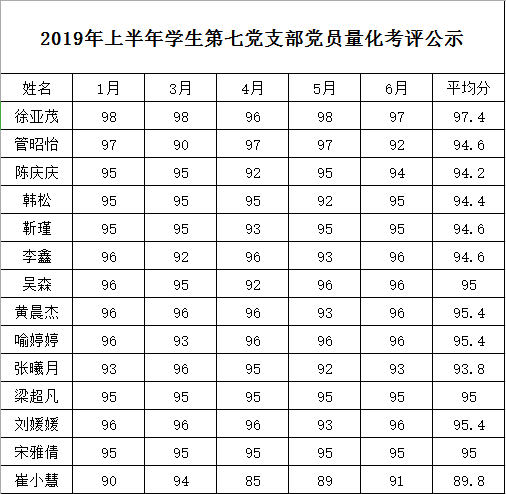 2019年上半年学生第七党支部党员量化考评公示

| 姓名 | 1月 | 3月 | 4月 | 5月 | 6月 | 平均分 |
|---|---|---|---|---|---|---|
| 徐亚茂 | 98 | 98 | 96 | 98 | 97 | 97.4 |
| 管昭怡 | 97 | 90 | 97 | 97 | 92 | 94.6 |
| 陈庆庆 | 95 | 95 | 92 | 95 | 94 | 94.2 |
| 韩松 | 95 | 95 | 95 | 92 | 95 | 94.4 |
| 靳瑾 | 95 | 95 | 93 | 95 | 95 | 94.6 |
| 李鑫 | 96 | 92 | 96 | 93 | 96 | 94.6 |
| 吴森 | 96 | 95 | 92 | 96 | 96 | 95 |
| 黄晨杰 | 96 | 96 | 96 | 93 | 96 | 95.4 |
| 喻婷婷 | 96 | 93 | 96 | 96 | 96 | 95.4 |
| 张曦月 | 93 | 96 | 95 | 92 | 93 | 93.8 |
| 梁超凡 | 95 | 95 | 95 | 95 | 95 | 95 |
| 刘媛媛 | 96 | 96 | 96 | 93 | 96 | 95.4 |
| 宋雅倩 | 95 | 95 | 95 | 95 | 95 | 95 |
| 崔小慧 | 90 | 94 | 85 | 89 | 91 | 89.8 |